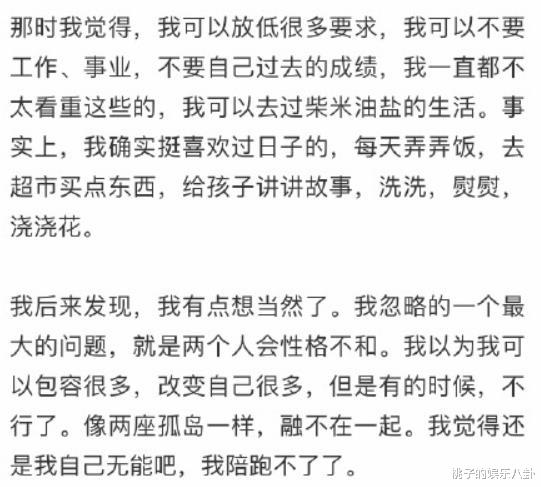 那时我觉得，我可以放低很多要求，我可以不要工作、事业，不要自己过去的成绩，我一直都不太看重这些的，我可以去过柴米油盐的生活。事实上，我确实挺喜欢过日子的，每天弄弄饭，去超市买点东西，给孩子讲讲故事，洗洗，熨熨，浇浇花。

我后来发现，我有点想当然了。我忽略的一个最大的问题，就是两个人会性格不和。我以为我可以包容很多，改变自己很多，但是有的时候，不行了。像两座孤岛一样，融不在一起。我觉得还是我自己无能吧，我陪跑不了了。

桃子的娱乐八卦